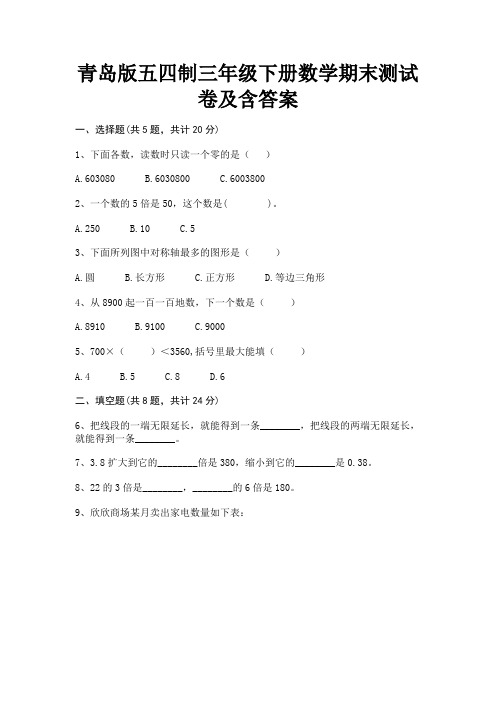 青岛版五四制三年级下册数学期末测试卷及含答案

一、选择题(共 5 题，共计 20 分)

1、下面各数，读数时只读一个零的是（　　）

A. 603080　　B. 6030800　　C. 6003800

2、一个数的 5 倍是 50，这个数是(　　　)。

A. 250　　B. 10　　C. 5

3、下面所列图中对称轴最多的图形是（　　）

A. 圆　　B. 长方形　　C. 正方形　　D. 等边三角形

4、从 8900 起一百一百地数，下一个数是（　　）

A. 8910　　B. 9100　　C. 9000

5、700×（　　）＜3560，括号里最大能填（　　）

A. 4　　B. 5　　C. 8　　D. 6

二、填空题(共 8 题，共计 24 分)

6、把线段的一端无限延长，就能得到一条________，把线段的两端无限延长，就能得到一条________。

7、3.8 扩大到它的________倍是 380，缩小到它的________是 0.38。

8、22 的 3 倍是________，________的 6 倍是 180。

9、欣欣商场某月卖出家电数量如下表：